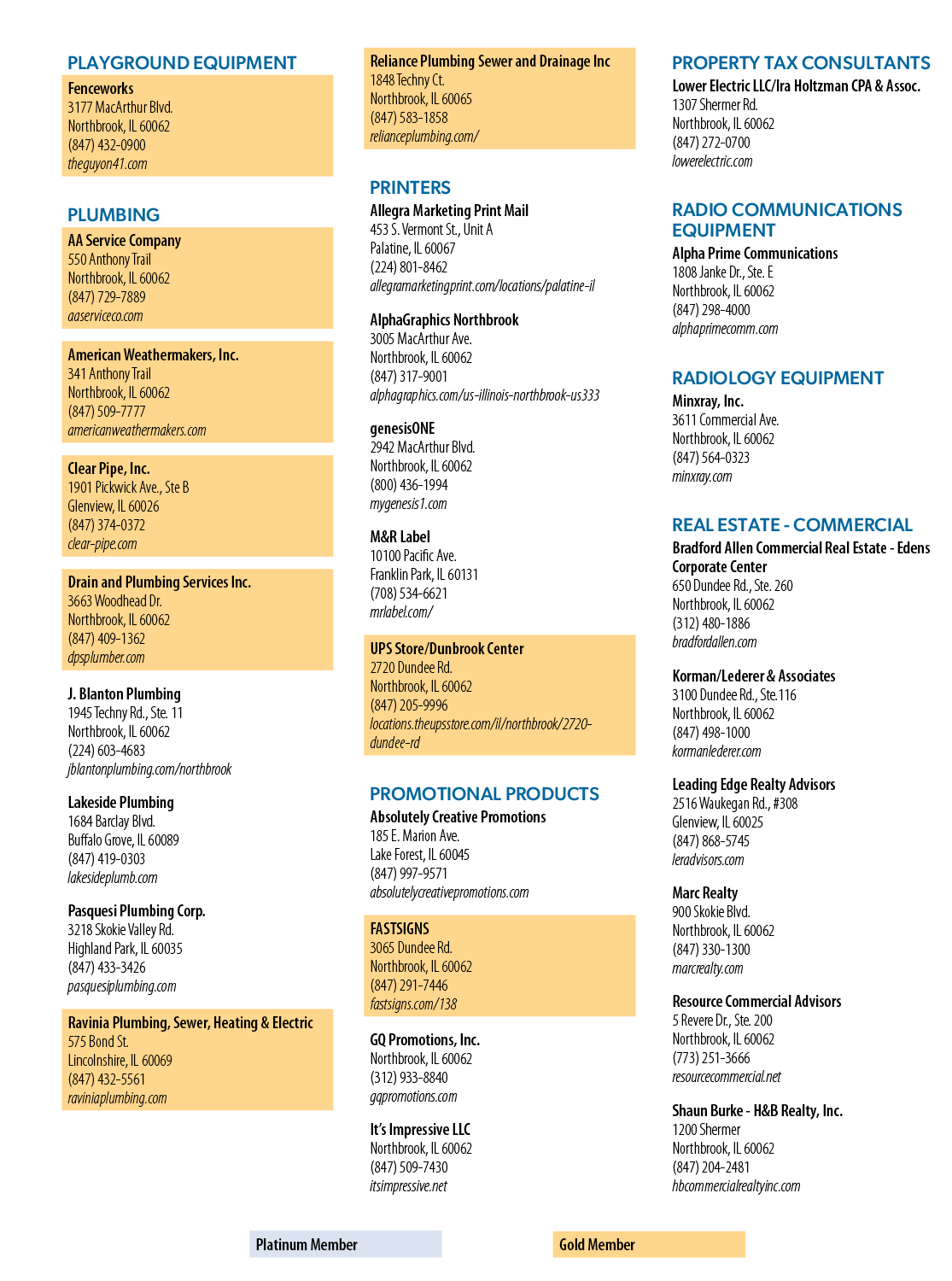 PLAYGROUND EQUIPMENT

Fenceworks
3177 MacArthur Blvd.
Northbrook, IL 60062
(847) 432-0900
theguyon41.com

PLUMBING

AA Service Company
550 Anthony Trail
Northbrook, IL 60062
(847) 729-7889
aaserviceco.com

American Weathermakers, Inc.
341 Anthony Trail
Northbrook, IL 60062
(847) 509-7777
americanweathermakers.com

Clear Pipe, Inc.
1901 Pickwick Ave., Ste B
Glenview, IL 60026
(847) 374-0372
clear-pipe.com

Drain and Plumbing Services Inc.
3663 Woodhead Dr.
Northbrook, IL 60062
(847) 409-1362
dpsplumber.com

J. Blanton Plumbing
1945 Techny Rd., Ste. 11
Northbrook, IL 60062
(224) 603-4683
jblantonplumbing.com/northbrook

Lakeside Plumbing
1684 Barclay Blvd.
Buffalo Grove, IL 60089
(847) 419-0303
lakesideplumb.com

Pasquesi Plumbing Corp.
3218 Skokie Valley Rd.
Highland Park, IL 60035
(847) 433-3426
pasquesiplumbing.com

Ravinia Plumbing, Sewer, Heating & Electric
575 Bond St.
Lincolnshire, IL 60069
(847) 432-5561
raviniaplumbing.com

Reliance Plumbing Sewer and Drainage Inc
1848 Techny Ct.
Northbrook, IL 60065
(847) 583-1858
relianceplumbing.com/

PRINTERS

Allegra Marketing Print Mail
453 S. Vermont St., Unit A
Palatine, IL 60067
(224) 801-8462
allegramarketingprint.com/locations/palatine-il

AlphaGraphics Northbrook
3005 MacArthur Ave.
Northbrook, IL 60062
(847) 317-9001
alphagraphics.com/us-illinois-northbrook-us333

genesisONE
2942 MacArthur Blvd.
Northbrook, IL 60062
(800) 436-1994
mygenesis1.com

M&R Label
10100 Pacific Ave.
Franklin Park, IL 60131
(708) 534-6621
mrlabel.com/

UPS Store/Dunbrook Center
2720 Dundee Rd.
Northbrook, IL 60062
(847) 205-9996
locations.theupsstore.com/il/northbrook/2720-dundee-rd

PROMOTIONAL PRODUCTS

Absolutely Creative Promotions
185 E. Marion Ave.
Lake Forest, IL 60045
(847) 997-9571
absolutelycreativepromotions.com

FASTSIGNS
3065 Dundee Rd.
Northbrook, IL 60062
(847) 291-7446
fastsigns.com/138

GQ Promotions, Inc.
Northbrook, IL 60062
(312) 933-8840
gqpromotions.com

It's Impressive LLC
Northbrook, IL 60062
(847) 509-7430
itsimpressive.net

PROPERTY TAX CONSULTANTS

Lower Electric LLC/Ira Holtzman CPA & Assoc.
1307 Shermer Rd.
Northbrook, IL 60062
(847) 272-0700
lowerelectric.com

RADIO COMMUNICATIONS EQUIPMENT

Alpha Prime Communications
1808 Janke Dr., Ste. E
Northbrook, IL 60062
(847) 298-4000
alphaprimecomm.com

RADIOLOGY EQUIPMENT

Minxray, Inc.
3611 Commercial Ave.
Northbrook, IL 60062
(847) 564-0323
minxray.com

REAL ESTATE - COMMERCIAL

Bradford Allen Commercial Real Estate - Edens Corporate Center
650 Dundee Rd., Ste. 260
Northbrook, IL 60062
(312) 480-1886
bradfordallen.com

Korman/Lederer & Associates
3100 Dundee Rd., Ste.116
Northbrook, IL 60062
(847) 498-1000
kormanlederer.com

Leading Edge Realty Advisors
2516 Waukegan Rd., #308
Glenview, IL 60025
(847) 868-5745
leradvisors.com

Marc Realty
900 Skokie Blvd.
Northbrook, IL 60062
(847) 330-1300
marcrealty.com

Resource Commercial Advisors
5 Revere Dr., Ste. 200
Northbrook, IL 60062
(773) 251-3666
resourcecommercial.net

Shaun Burke - H&B Realty, Inc.
1200 Shermer
Northbrook, IL 60062
(847) 204-2481
hbcommercialrealtyinc.com

Platinum Member

Gold Member